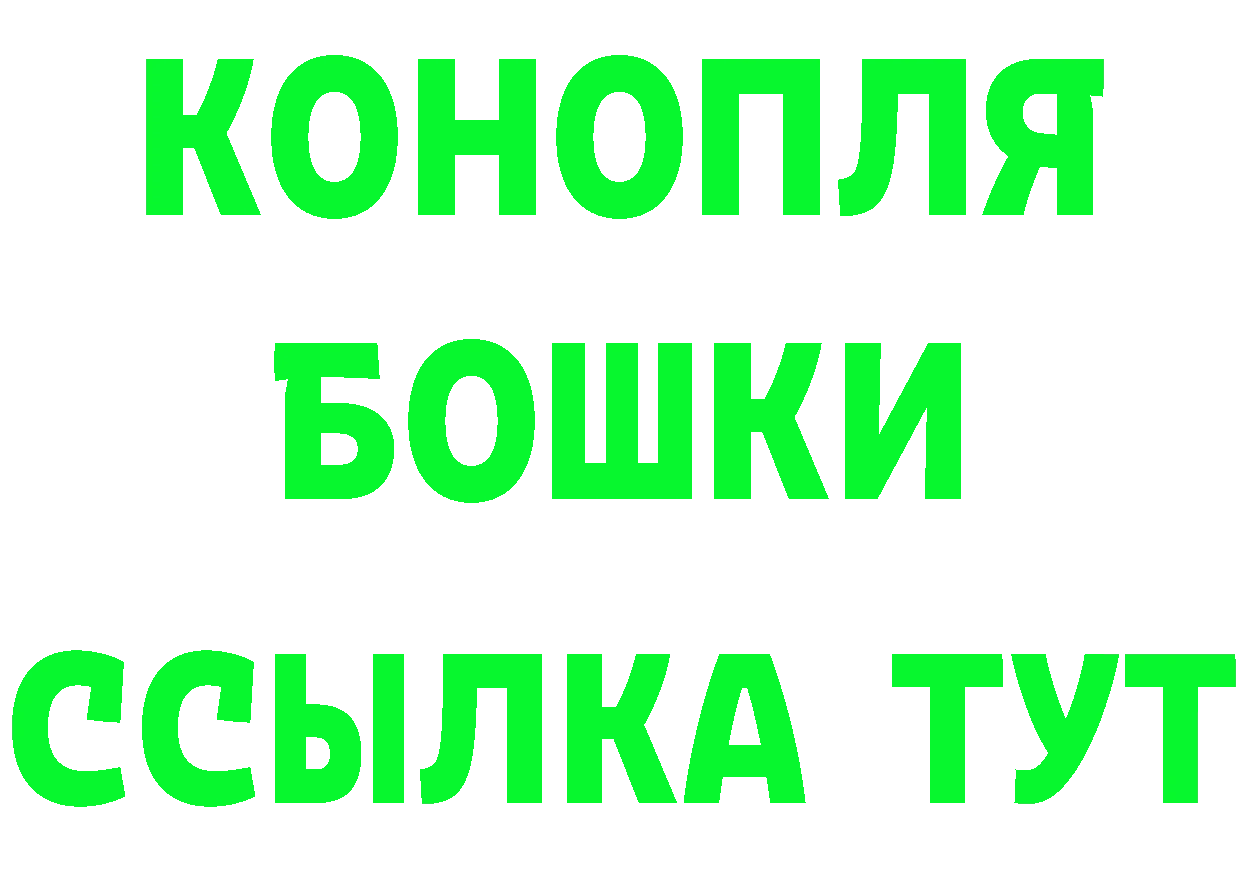 КОНОПЛЯ
БОШКИ
ССЫЛКА ТУТ